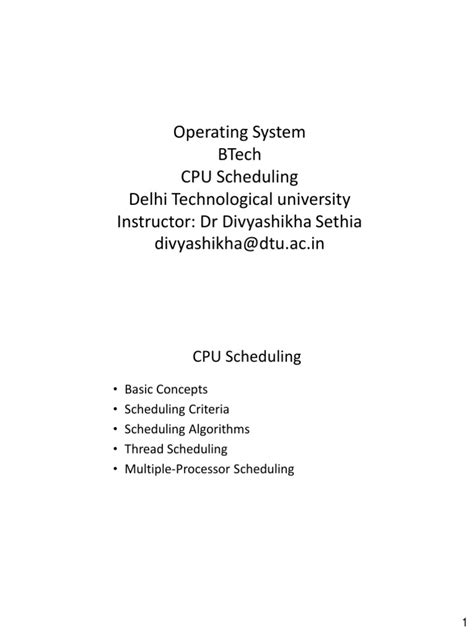 Operating System
BTech
CPU Scheduling
Delhi Technological university
Instructor: Dr Divyashikha Sethia
divyashikha@dtu.ac.in

CPU Scheduling

• Basic Concepts
• Scheduling Criteria
• Scheduling Algorithms
• Thread Scheduling
• Multiple-Processor Scheduling

1